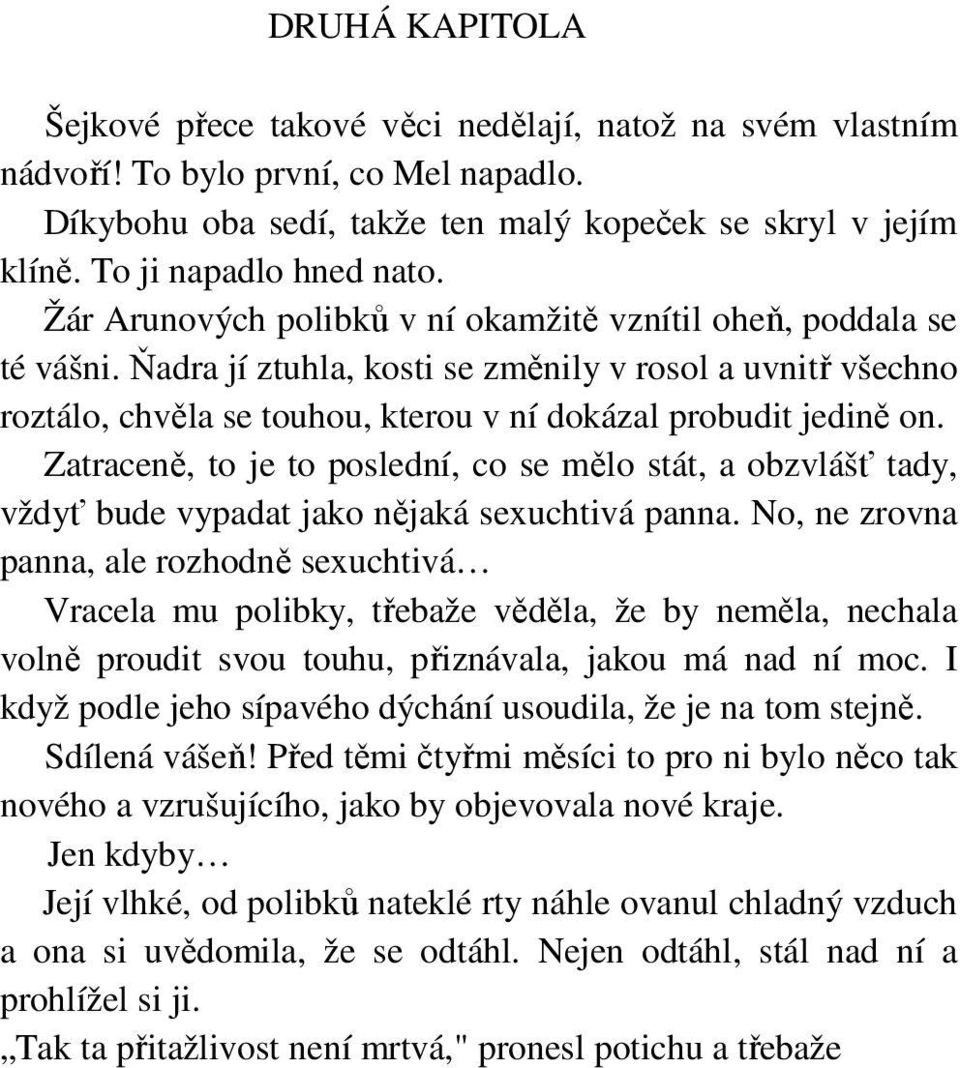 DRUHÁ KAPITOLA

Šejkové přece takové věci nedělají, natož na svém vlastním nádvoří! To bylo první, co Mel napadlo.

Díkybohu oba sedí, takže ten malý kopeček se skryl v jejím klíně. To ji napadlo hned nato.

Žár Arunových polibků v ní okamžitě vznítil oheň, poddala se té vášni. Ňadra jí ztuhla, kosti se změnily v rosol a uvnitř všechno roztálo, chvěla se touhou, kterou v ní dokázal probudit jedině on.

Zatraceně, to je to poslední, co se mělo stát, a obzvlášť tady, vždyť bude vypadat jako nějaká sexuchtivá panna. No, ne zrovna panna, ale rozhodně sexuchtivá…

Vracela mu polibky, třebaže věděla, že by neměla, nechala volně proudit svou touhu, přiznávala, jakou má nad ní moc. I když podle jeho sípavého dýchání usoudila, že je na tom stejně.

Sdílená vášeň! Před těmi čtyřmi měsíci to pro ni bylo něco tak nového a vzrušujícího, jako by objevovala nové kraje.

Jen kdyby…

Její vlhké, od polibků nateklé rty náhle ovanul chladný vzduch a ona si uvědomila, že se odtáhl. Nejen odtáhl, stál nad ní a prohlížel si ji.

„Tak ta přitažlivost není mrtvá," pronesl potichu a třebaže